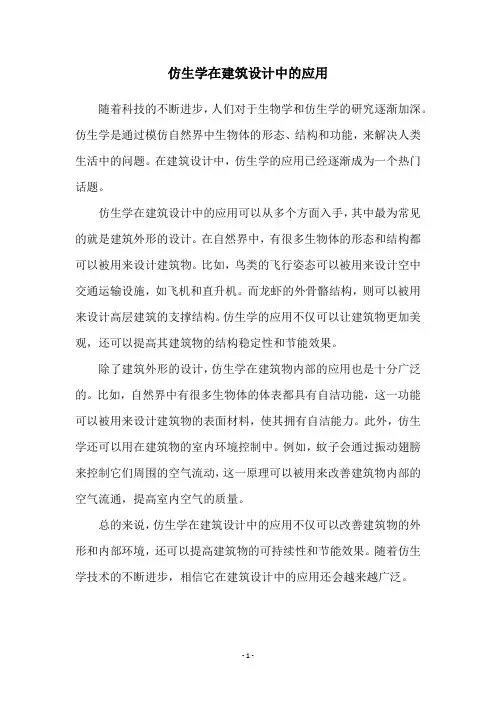 仿生学在建筑设计中的应用

随着科技的不断进步，人们对于生物学和仿生学的研究逐渐加深。仿生学是通过模仿自然界中生物体的形态、结构和功能，来解决人类生活中的问题。在建筑设计中，仿生学的应用已经逐渐成为一个热门话题。

仿生学在建筑设计中的应用可以从多个方面入手，其中最为常见的就是建筑外形的设计。在自然界中，有很多生物体的形态和结构都可以被用来设计建筑物。比如，鸟类的飞行姿态可以被用来设计空中交通运输设施，如飞机和直升机。而龙虾的外骨骼结构，则可以被用来设计高层建筑的支撑结构。仿生学的应用不仅可以让建筑物更加美观，还可以提高其建筑物的结构稳定性和节能效果。

除了建筑外形的设计，仿生学在建筑物内部的应用也是十分广泛的。比如，自然界中有很多生物体的体表都具有自洁功能，这一功能可以被用来设计建筑物的表面材料，使其拥有自洁能力。此外，仿生学还可以用在建筑物的室内环境控制中。例如，蚊子会通过振动翅膀来控制它们周围的空气流动，这一原理可以被用来改善建筑物内部的空气流通，提高室内空气的质量。

总的来说，仿生学在建筑设计中的应用不仅可以改善建筑物的外形和内部环境，还可以提高建筑物的可持续性和节能效果。随着仿生学技术的不断进步，相信它在建筑设计中的应用还会越来越广泛。

- 1 -